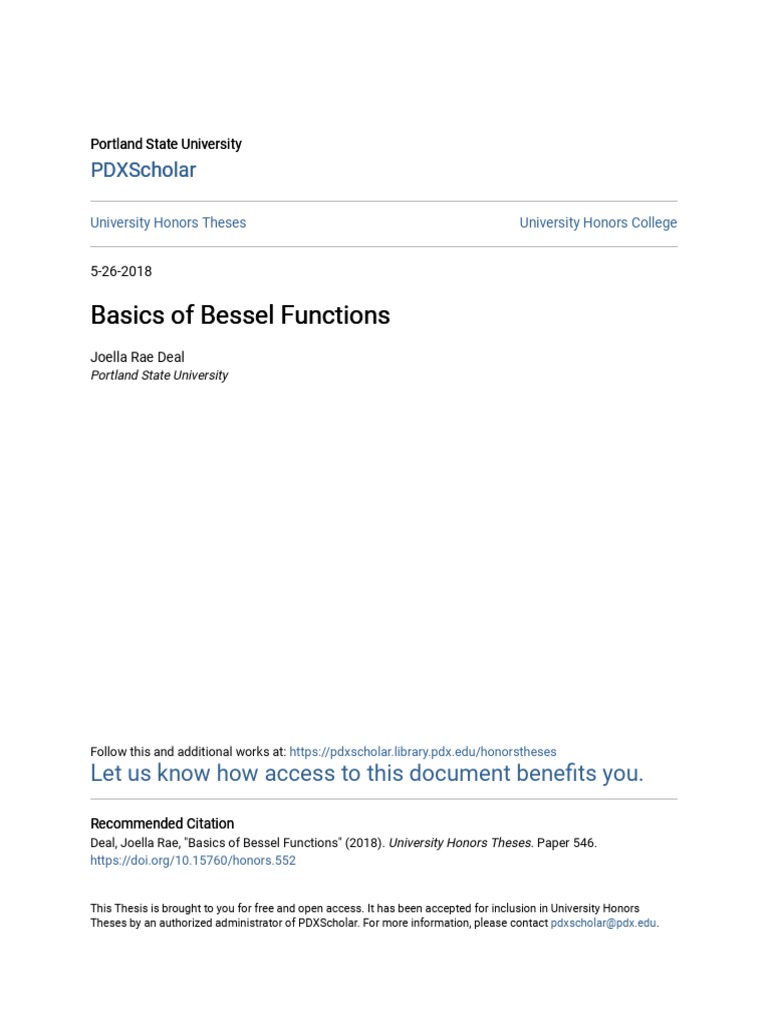 Portland State University

PDXScholar

University Honors Theses

University Honors College

5-26-2018

Basics of Bessel Functions

Joella Rae Deal
Portland State University

Follow this and additional works at: https://pdxscholar.library.pdx.edu/honorstheses

Let us know how access to this document benefits you.

Recommended Citation

Deal, Joella Rae, "Basics of Bessel Functions" (2018). University Honors Theses. Paper 546.
https://doi.org/10.15760/honors.552

This Thesis is brought to you for free and open access. It has been accepted for inclusion in University Honors Theses by an authorized administrator of PDXScholar. For more information, please contact pdxscholar@pdx.edu.